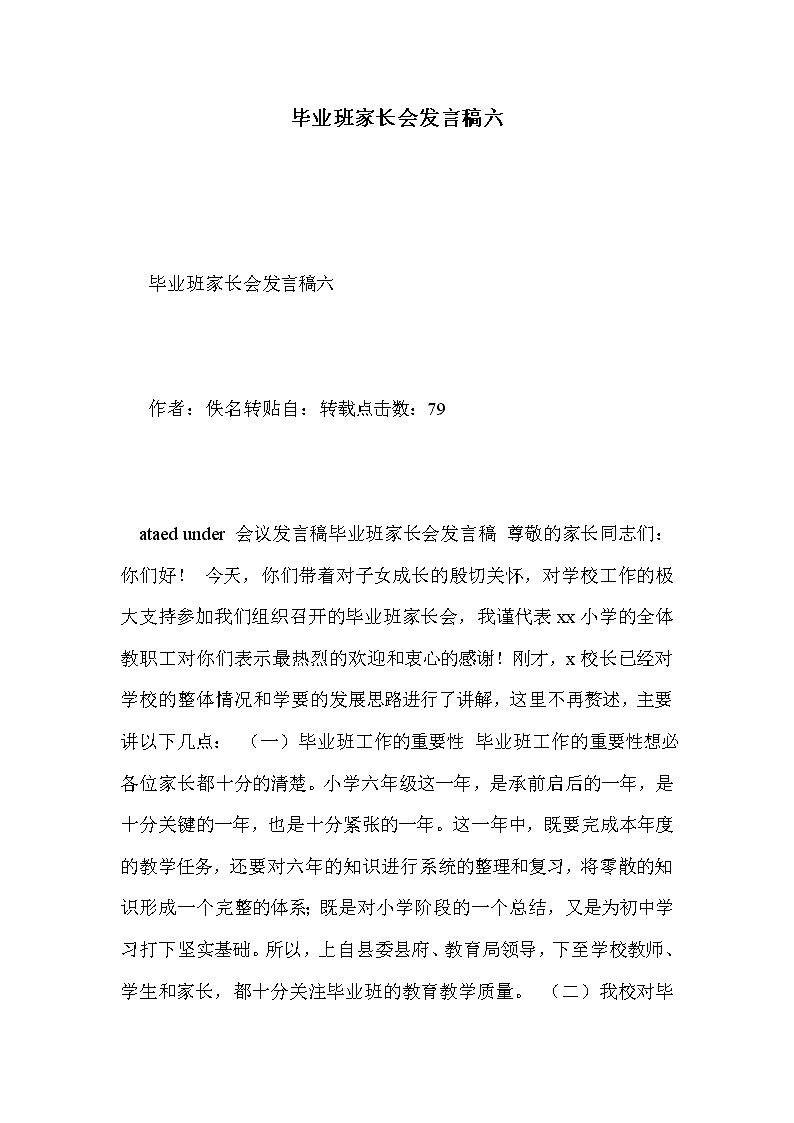 毕业班家长会发言稿六

毕业班家长会发言稿六

作者：佚名转贴自：转载点击数：79

ataed under 会议发言稿毕业班家长会发言稿 尊敬的家长同志们：你们好！ 今天，你们带着对子女成长的殷切关怀，对学校工作的极大支持参加我们组织召开的毕业班家长会，我谨代表 xx 小学的全体教职工对你们表示最热烈的欢迎和衷心的感谢！刚才，x 校长已经对学校的整体情况和学要的发展思路进行了讲解，这里不再赘述，主要讲以下几点： （一）毕业班工作的重要性 毕业班工作的重要性想必各位家长都十分的清楚。小学六年级这一年，是承前启后的一年，是十分关键的一年，也是十分紧张的一年。这一年中，既要完成本年度的教学任务，还要对六年的知识进行系统的整理和复习，将零散的知识形成一个完整的体系；既是对小学阶段的一个总结，又是为初中学习打下坚实基础。所以，上自县委县府、教育局领导，下至学校教师、学生和家长，都十分关注毕业班的教育教学质量。 （二）我校对毕